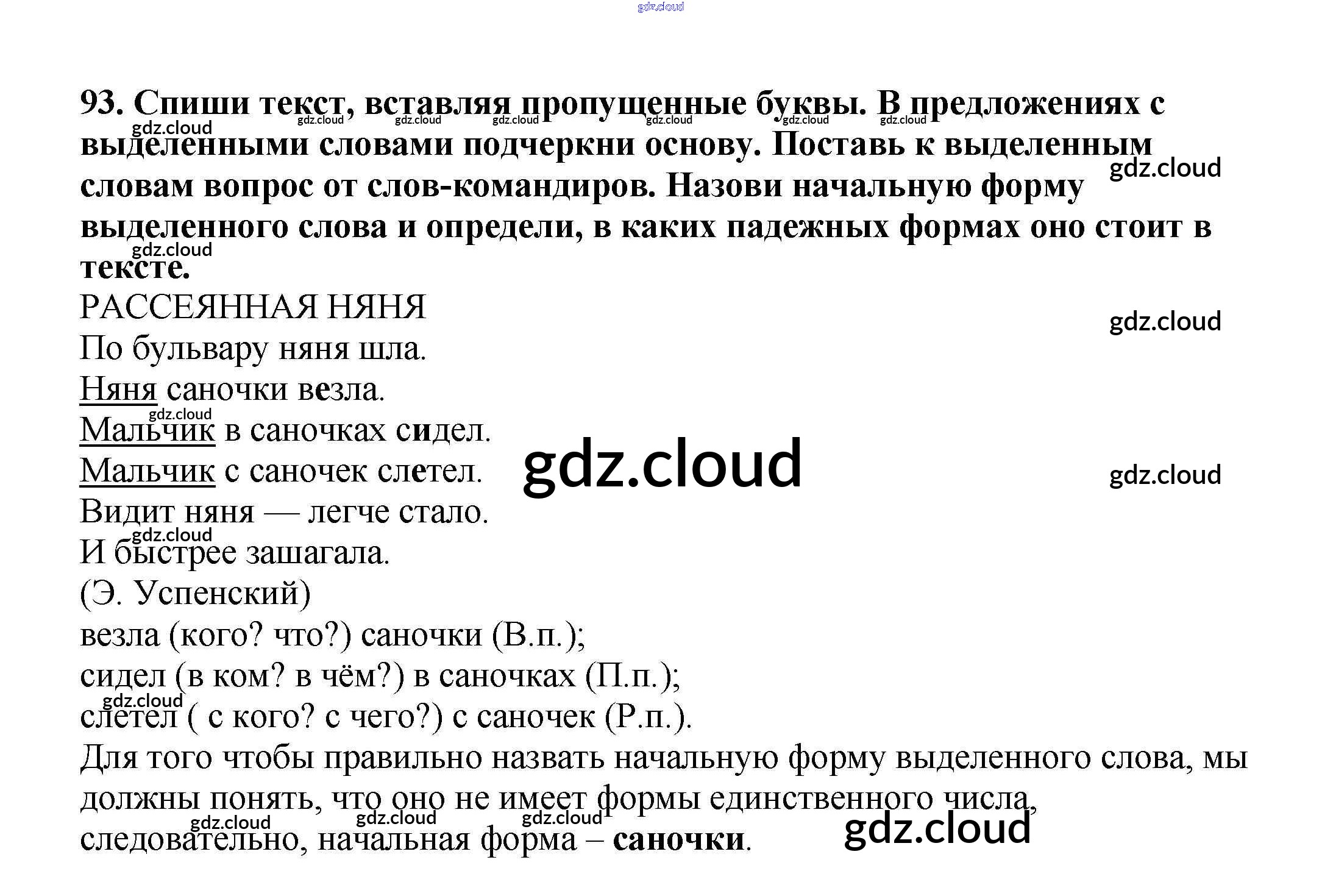 93. Спиши текст, вставляя пропущенные буквы. В предложениях с выделенными словами подчеркни основу. Поставь к выделенным словам вопрос от слов-командиров. Назови начальную форму выделенного слова и определи, в каких падежных формах оно стоит в тексте.

РАССЕЯННАЯ НЯНЯ
По бульвару няня шла.
Няня саночки везла.
Мальчик в саночках сидел.
Мальчик с саночек слетел.
Видит няня — легче стало.
И быстрее зашагала.
(Э. Успенский)

везла (кого? что?) саночки (В.п.);
сидел (в ком? в чём?) в саночках (П.п.);
слетел ( с кого? с чего?) с саночек (Р.п.).

Для того чтобы правильно назвать начальную форму выделенного слова, мы должны понять, что оно не имеет формы единственного числа, следовательно, начальная форма – саночки.

gdz.cloud